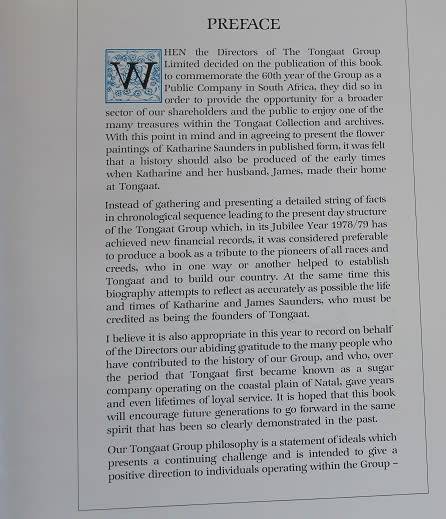 PREFACE

WHEN the Directors of The Tongaat Group Limited decided on the publication of this book to commemorate the 60th year of the Group as a Public Company in South Africa, they did so in order to provide the opportunity for a broader sector of our shareholders and the public to enjoy one of the many treasures within the Tongaat Collection and archives. With this point in mind and in agreeing to present the flower paintings of Katharine Saunders in published form, it was felt that a history should also be produced of the early times when Katharine and her husband, James, made their home at Tongaat.

Instead of gathering and presenting a detailed string of facts in chronological sequence leading to the present day structure of the Tongaat Group which, in its Jubilee Year 1978/79 has achieved new financial records, it was considered preferable to produce a book as a tribute to the pioneers of all races and creeds, who in one way or another helped to establish Tongaat and to build our country. At the same time this biography attempts to reflect as accurately as possible the life and times of Katharine and James Saunders, who must be credited as being the founders of Tongaat.

I believe it is also appropriate in this year to record on behalf of the Directors our abiding gratitude to the many people who have contributed to the history of our Group, and who, over the period that Tongaat first became known as a sugar company operating on the coastal plain of Natal, gave years and even lifetimes of loyal service. It is hoped that this book will encourage future generations to go forward in the same spirit that has been so clearly demonstrated in the past.

Our Tongaat Group philosophy is a statement of ideals which presents a continuing challenge and is intended to give a positive direction to individuals operating within the Group –